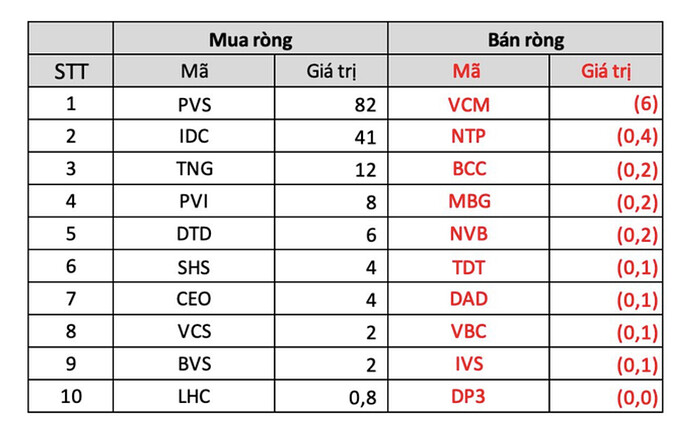 | | Mua ròng | | Bán ròng | |
|---|---|---|---|---|
| STT | Mã | Giá trị | Mã | Giá trị |
| 1 | PVS | 82 | VCM | (6) |
| 2 | IDC | 41 | NTP | (0,4) |
| 3 | TNG | 12 | BCC | (0,2) |
| 4 | PVI | 8 | MBG | (0,2) |
| 5 | DTD | 6 | NVB | (0,2) |
| 6 | SHS | 4 | TDT | (0,1) |
| 7 | CEO | 4 | DAD | (0,1) |
| 8 | VCS | 2 | VBC | (0,1) |
| 9 | BVS | 2 | IVS | (0,1) |
| 10 | LHC | 0,8 | DP3 | (0,0) |